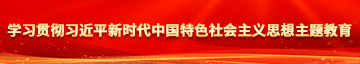 学习贯彻习近平新时代中国特色社会主义思想主题教育